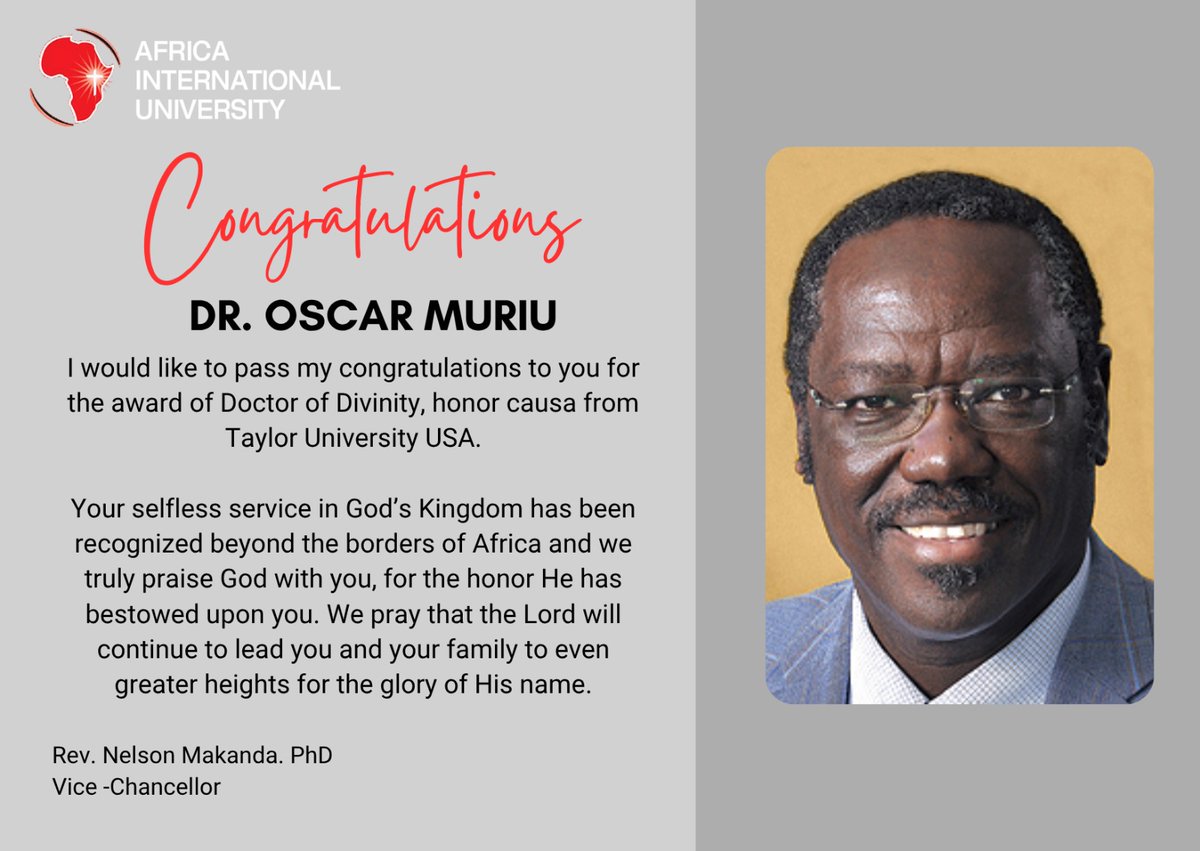 AFRICA INTERNATIONAL UNIVERSITY

Congratulations

DR. OSCAR MURIU

I would like to pass my congratulations to you for the award of Doctor of Divinity, honor causa from Taylor University USA.

Your selfless service in God's Kingdom has been recognized beyond the borders of Africa and we truly praise God with you, for the honor He has bestowed upon you. We pray that the Lord will continue to lead you and your family to even greater heights for the glory of His name.

Rev. Nelson Makanda. PhD
Vice -Chancellor